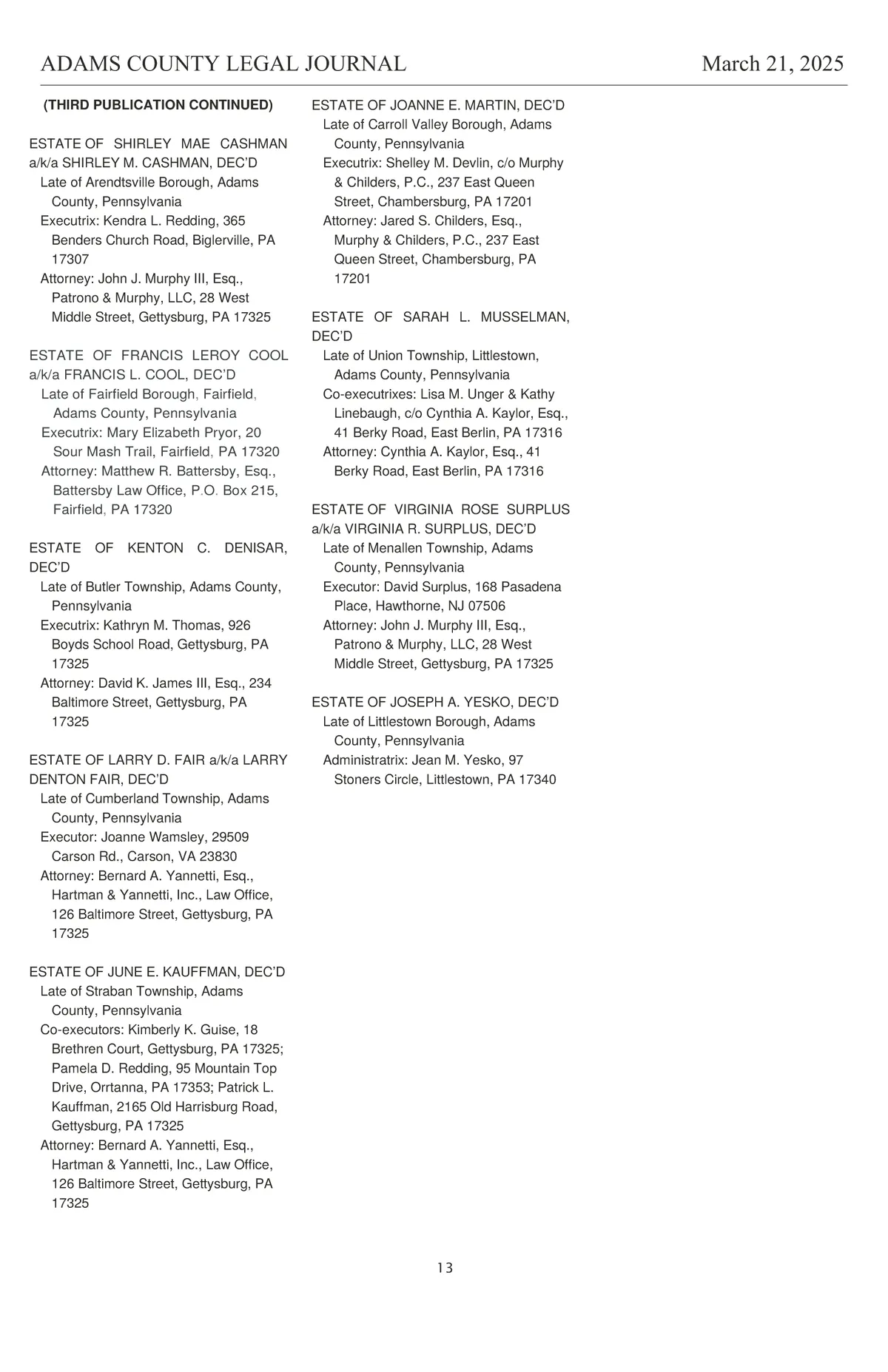 ADAMS COUNTY LEGAL JOURNAL March 21, 2025

(THIRD PUBLICATION CONTINUED)

ESTATE OF SHIRLEY MAE CASHMAN a/k/a SHIRLEY M. CASHMAN, DEC'D
Late of Arendtsville Borough, Adams County, Pennsylvania
Executrix: Kendra L. Redding, 365 Benders Church Road, Biglerville, PA 17307
Attorney: John J. Murphy III, Esq., Patrono & Murphy, LLC, 28 West Middle Street, Gettysburg, PA 17325

ESTATE OF FRANCIS LEROY COOL a/k/a FRANCIS L. COOL, DEC'D
Late of Fairfield Borough, Fairfield, Adams County, Pennsylvania
Executrix: Mary Elizabeth Pryor, 20 Sour Mash Trail, Fairfield, PA 17320
Attorney: Matthew R. Battersby, Esq., Battersby Law Office, P.O. Box 215, Fairfield, PA 17320

ESTATE OF KENTON C. DENISAR, DEC'D
Late of Butler Township, Adams County, Pennsylvania
Executrix: Kathryn M. Thomas, 926 Boyds School Road, Gettysburg, PA 17325
Attorney: David K. James III, Esq., 234 Baltimore Street, Gettysburg, PA 17325

ESTATE OF LARRY D. FAIR a/k/a LARRY DENTON FAIR, DEC'D
Late of Cumberland Township, Adams County, Pennsylvania
Executor: Joanne Wamsley, 29509 Carson Rd., Carson, VA 23830
Attorney: Bernard A. Yannetti, Esq., Hartman & Yannetti, Inc., Law Office, 126 Baltimore Street, Gettysburg, PA 17325

ESTATE OF JUNE E. KAUFFMAN, DEC'D
Late of Straban Township, Adams County, Pennsylvania
Co-executors: Kimberly K. Guise, 18 Brethren Court, Gettysburg, PA 17325; Pamela D. Redding, 95 Mountain Top Drive, Orrtanna, PA 17353; Patrick L. Kauffman, 2165 Old Harrisburg Road, Gettysburg, PA 17325
Attorney: Bernard A. Yannetti, Esq., Hartman & Yannetti, Inc., Law Office, 126 Baltimore Street, Gettysburg, PA 17325

ESTATE OF JOANNE E. MARTIN, DEC'D
Late of Carroll Valley Borough, Adams County, Pennsylvania
Executrix: Shelley M. Devlin, c/o Murphy & Childers, P.C., 237 East Queen Street, Chambersburg, PA 17201
Attorney: Jared S. Childers, Esq., Murphy & Childers, P.C., 237 East Queen Street, Chambersburg, PA 17201

ESTATE OF SARAH L. MUSSELMAN, DEC'D
Late of Union Township, Littlestown, Adams County, Pennsylvania
Co-executrixes: Lisa M. Unger & Kathy Linebaugh, c/o Cynthia A. Kaylor, Esq., 41 Berky Road, East Berlin, PA 17316
Attorney: Cynthia A. Kaylor, Esq., 41 Berky Road, East Berlin, PA 17316

ESTATE OF VIRGINIA ROSE SURPLUS a/k/a VIRGINIA R. SURPLUS, DEC'D
Late of Menallen Township, Adams County, Pennsylvania
Executor: David Surplus, 168 Pasadena Place, Hawthorne, NJ 07506
Attorney: John J. Murphy III, Esq., Patrono & Murphy, LLC, 28 West Middle Street, Gettysburg, PA 17325

ESTATE OF JOSEPH A. YESKO, DEC'D
Late of Littlestown Borough, Adams County, Pennsylvania
Administratrix: Jean M. Yesko, 97 Stoners Circle, Littlestown, PA 17340

13